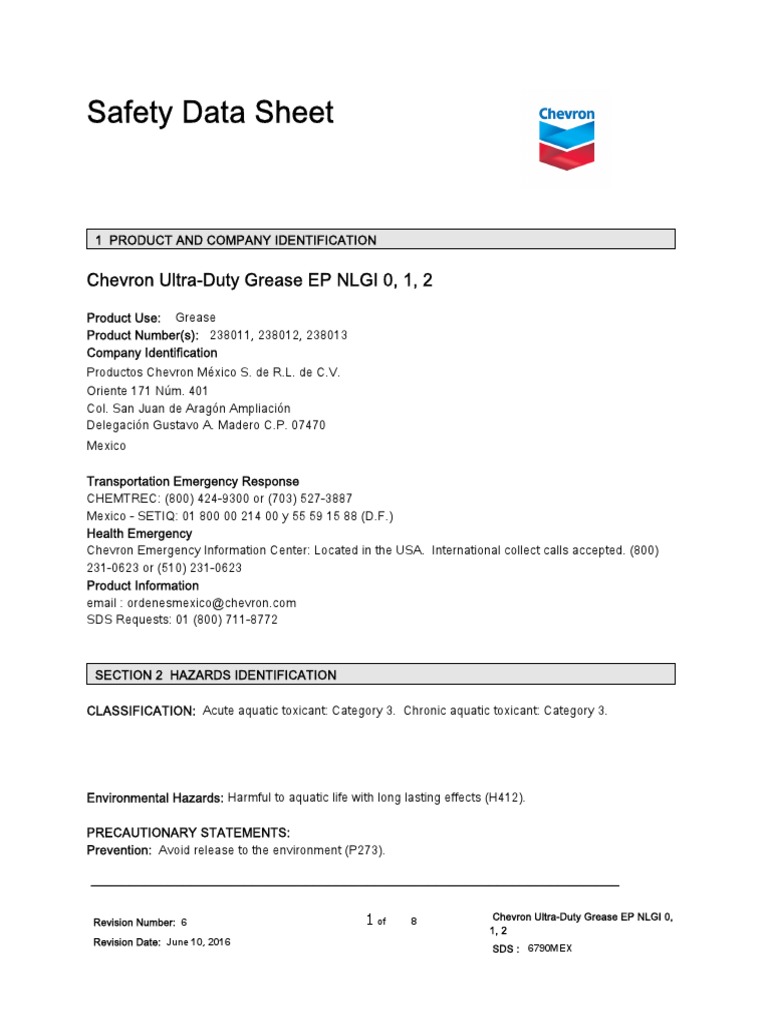 Safety Data Sheet

Chevron

1 PRODUCT AND COMPANY IDENTIFICATION

Chevron Ultra-Duty Grease EP NLGI 0, 1, 2

Product Use: Grease
Product Number(s): 238011, 238012, 238013
Company Identification
Productos Chevron México S. de R.L. de C.V.
Oriente 171 Núm. 401
Col. San Juan de Aragón Ampliación
Delegación Gustavo A. Madero C.P. 07470
Mexico

Transportation Emergency Response
CHEMTREC: (800) 424-9300 or (703) 527-3887
Mexico - SETIQ: 01 800 00 214 00 y 55 59 15 88 (D.F.)
Health Emergency
Chevron Emergency Information Center: Located in the USA. International collect calls accepted. (800) 231-0623 or (510) 231-0623
Product Information
email : ordenesmexico@chevron.com
SDS Requests: 01 (800) 711-8772

SECTION 2 HAZARDS IDENTIFICATION

CLASSIFICATION: Acute aquatic toxicant: Category 3. Chronic aquatic toxicant: Category 3.

Environmental Hazards: Harmful to aquatic life with long lasting effects (H412).

PRECAUTIONARY STATEMENTS:
Prevention: Avoid release to the environment (P273).

Revision Number: 6
Revision Date: June 10, 2016

1 of 8

Chevron Ultra-Duty Grease EP NLGI 0, 1, 2
SDS : 6790MEX